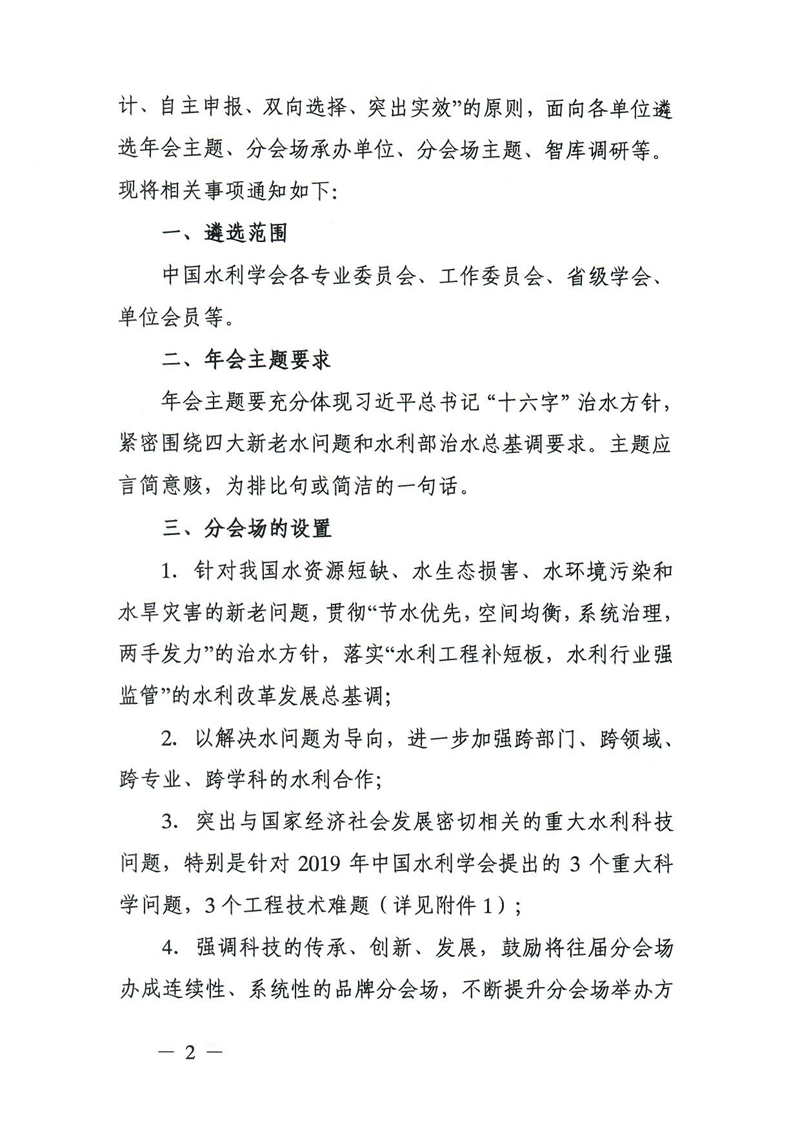 计、自主申报、双向选择、突出实效”的原则，面向各单位遴选年会主题、分会场承办单位、分会场主题、智库调研等。现将相关事项通知如下：

一、遴选范围

中国水利学会各专业委员会、工作委员会、省级学会、单位会员等。

二、年会主题要求

年会主题要充分体现习近平总书记“十六字”治水方针，紧密围绕四大新老水问题和水利部治水总基调要求。主题应言简意赅，为排比句或简洁的一句话。

三、分会场的设置

1. 针对我国水资源短缺、水生态损害、水环境污染和水旱灾害的新老问题，贯彻“节水优先，空间均衡，系统治理，两手发力”的治水方针，落实“水利工程补短板，水利行业强监管”的水利改革发展总基调；

2. 以解决水问题为导向，进一步加强跨部门、跨领域、跨专业、跨学科的水利合作；

3. 突出与国家经济社会发展密切相关的重大水利科技问题，特别是针对 2019 年中国水利学会提出的 3 个重大科学问题，3 个工程技术难题（详见附件 1）；

4. 强调科技的传承、创新、发展，鼓励将往届分会场办成连续性、系统性的品牌分会场，不断提升分会场举办方

— 2 —